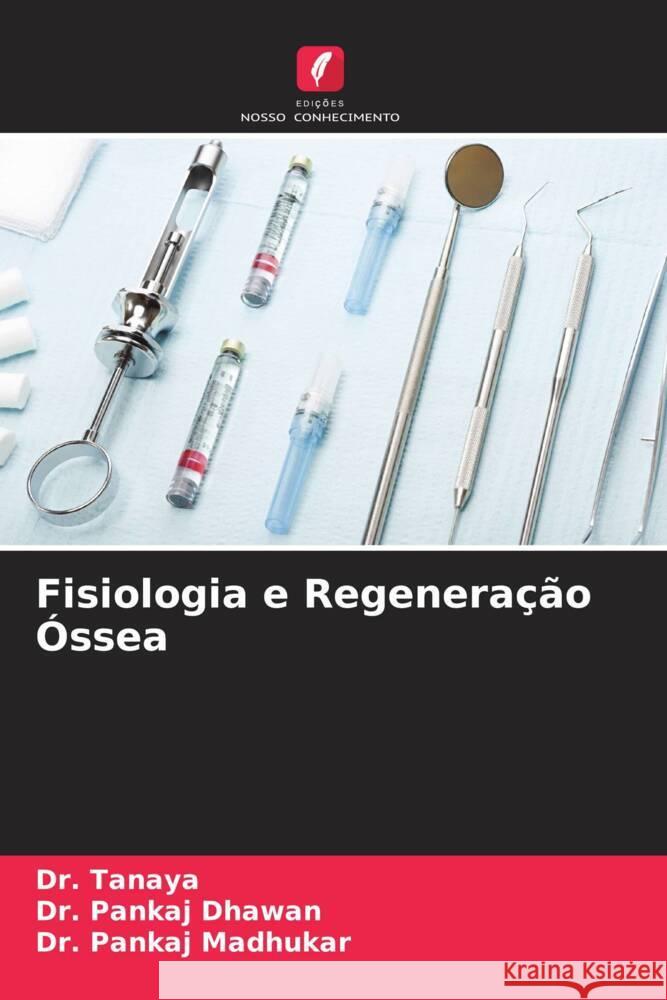 EDIÇÕES
NOSSO CONHECIMENTO

Fisiologia e Regeneração Óssea

Dr. Tanaya
Dr. Pankaj Dhawan
Dr. Pankaj Madhukar